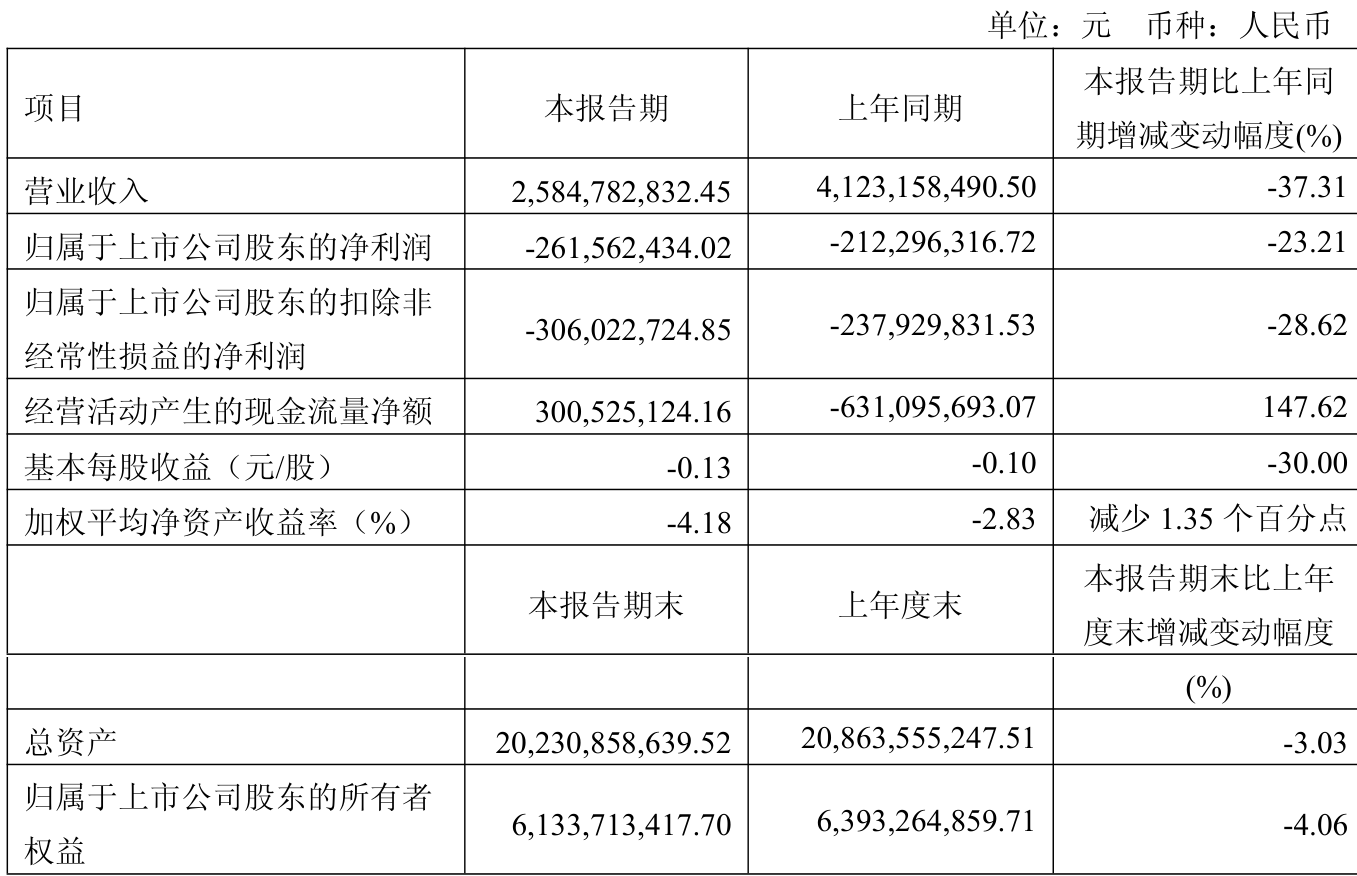 单位：元 币种：人民币

| 项目 | 本报告期 | 上年同期 | 本报告期比上年同期增减变动幅度(%) |
|---|---|---|---|
| 营业收入 | 2,584,782,832.45 | 4,123,158,490.50 | -37.31 |
| 归属于上市公司股东的净利润 | -261,562,434.02 | -212,296,316.72 | -23.21 |
| 归属于上市公司股东的扣除非经常性损益的净利润 | -306,022,724.85 | -237,929,831.53 | -28.62 |
| 经营活动产生的现金流量净额 | 300,525,124.16 | -631,095,693.07 | 147.62 |
| 基本每股收益（元/股） | -0.13 | -0.10 | -30.00 |
| 加权平均净资产收益率（%） | -4.18 | -2.83 | 减少 1.35 个百分点 |
|  | 本报告期末 | 上年度末 | 本报告期末比上年度末增减变动幅度 |
|  |  |  | (%) |
| 总资产 | 20,230,858,639.52 | 20,863,555,247.51 | -3.03 |
| 归属于上市公司股东的所有者权益 | 6,133,713,417.70 | 6,393,264,859.71 | -4.06 |